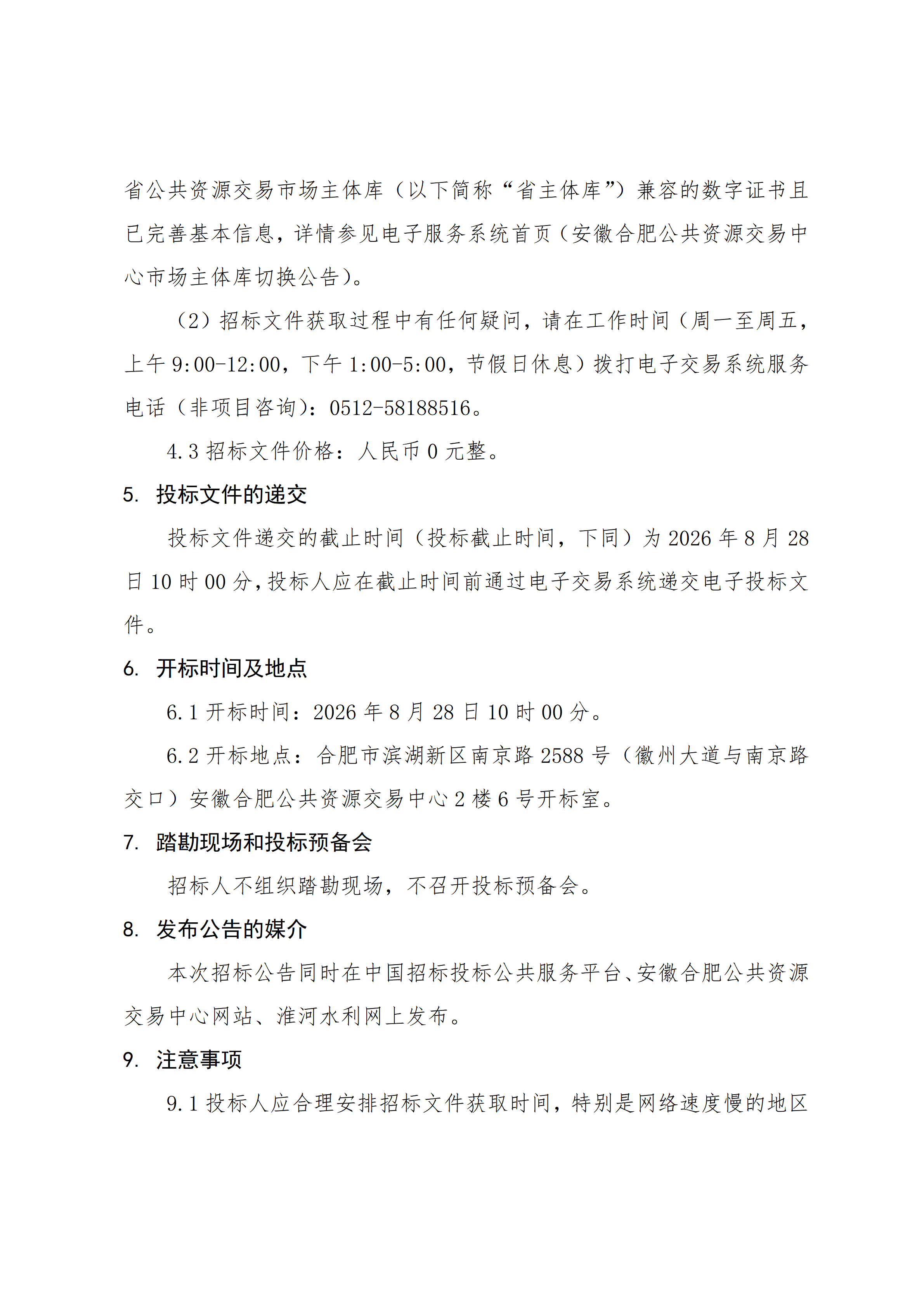 省公共资源交易市场主体库（以下简称“省主体库”）兼容的数字证书且已完善基本信息，详情参见电子服务系统首页（安徽合肥公共资源交易中心市场主体库切换公告）。

（2）招标文件获取过程中有任何疑问，请在工作时间（周一至周五，上午 9:00-12:00，下午 1:00-5:00，节假日休息）拨打电子交易系统服务电话（非项目咨询）：0512-58188516。

4.3 招标文件价格：人民币 0 元整。

5. 投标文件的递交

投标文件递交的截止时间（投标截止时间，下同）为 2026 年 8 月 28 日 10 时 00 分，投标人应在截止时间前通过电子交易系统递交电子投标文件。

6. 开标时间及地点

6.1 开标时间：2026 年 8 月 28 日 10 时 00 分。

6.2 开标地点：合肥市滨湖新区南京路 2588 号（徽州大道与南京路交口）安徽合肥公共资源交易中心 2 楼 6 号开标室。

7. 踏勘现场和投标预备会

招标人不组织踏勘现场，不召开投标预备会。

8. 发布公告的媒介

本次招标公告同时在中国招标投标公共服务平台、安徽合肥公共资源交易中心网站、淮河水利网上发布。

9. 注意事项

9.1 投标人应合理安排招标文件获取时间，特别是网络速度慢的地区